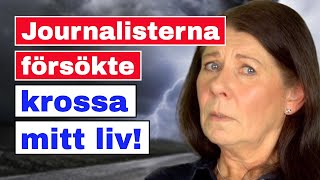 Journalisterna försökte krossa mitt liv!